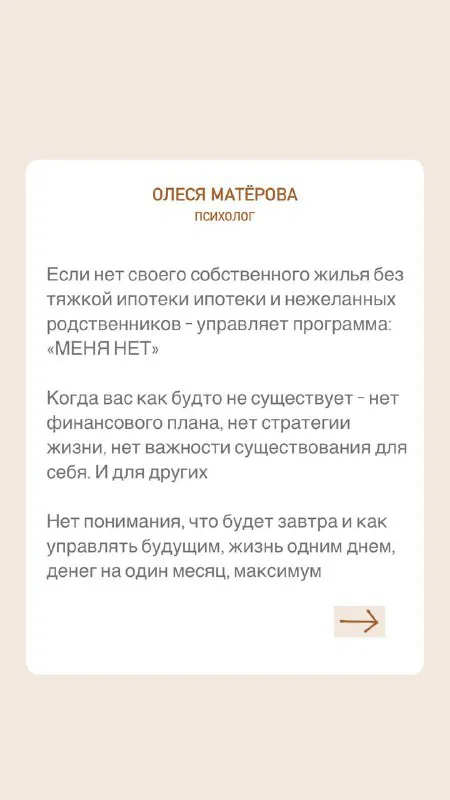 ОЛЕСЯ МАТЁРОВА
психолог

Если нет своего собственного жилья без тяжкой ипотеки ипотеки и нежеланных родственников - управляет программа: «МЕНЯ НЕТ»

Когда вас как будто не существует - нет финансового плана, нет стратегии жизни, нет важности существования для себя. И для других

Нет понимания, что будет завтра и как управлять будущим, жизнь одним днем, денег на один месяц, максимум